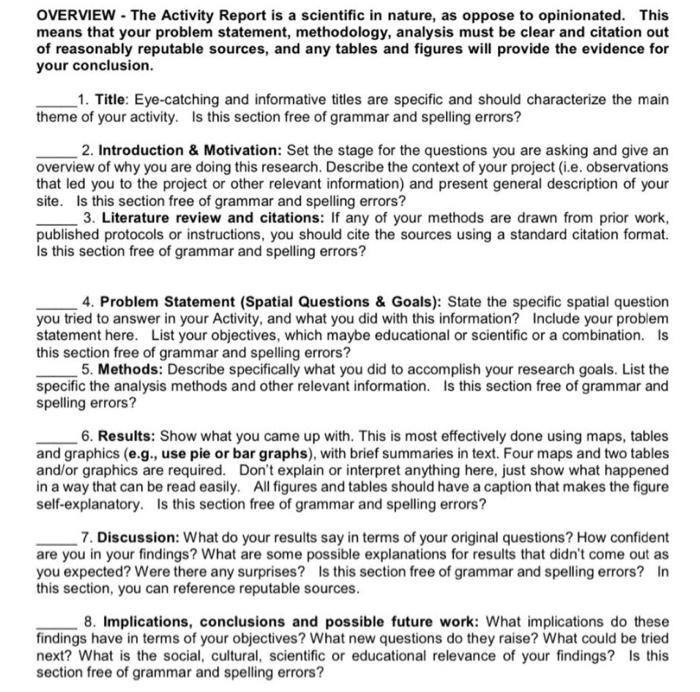 OVERVIEW - The Activity Report is a scientific in nature, as oppose to opinionated. This means that your problem statement, methodology, analysis must be clear and citation out of reasonably reputable sources, and any tables and figures will provide the evidence for your conclusion.

_____1. Title: Eye-catching and informative titles are specific and should characterize the main theme of your activity. Is this section free of grammar and spelling errors?

_____ 2. Introduction & Motivation: Set the stage for the questions you are asking and give an overview of why you are doing this research. Describe the context of your project (i.e. observations that led you to the project or other relevant information) and present general description of your site. Is this section free of grammar and spelling errors?
_____ 3. Literature review and citations: If any of your methods are drawn from prior work, published protocols or instructions, you should cite the sources using a standard citation format. Is this section free of grammar and spelling errors?

_____ 4. Problem Statement (Spatial Questions & Goals): State the specific spatial question you tried to answer in your Activity, and what you did with this information? Include your problem statement here. List your objectives, which maybe educational or scientific or a combination. Is this section free of grammar and spelling errors?
_____ 5. Methods: Describe specifically what you did to accomplish your research goals. List the specific the analysis methods and other relevant information. Is this section free of grammar and spelling errors?

_____ 6. Results: Show what you came up with. This is most effectively done using maps, tables and graphics (e.g., use pie or bar graphs), with brief summaries in text. Four maps and two tables and/or graphics are required. Don't explain or interpret anything here, just show what happened in a way that can be read easily. All figures and tables should have a caption that makes the figure self-explanatory. Is this section free of grammar and spelling errors?

_____ 7. Discussion: What do your results say in terms of your original questions? How confident are you in your findings? What are some possible explanations for results that didn't come out as you expected? Were there any surprises? Is this section free of grammar and spelling errors? In this section, you can reference reputable sources.

_____ 8. Implications, conclusions and possible future work: What implications do these findings have in terms of your objectives? What new questions do they raise? What could be tried next? What is the social, cultural, scientific or educational relevance of your findings? Is this section free of grammar and spelling errors?